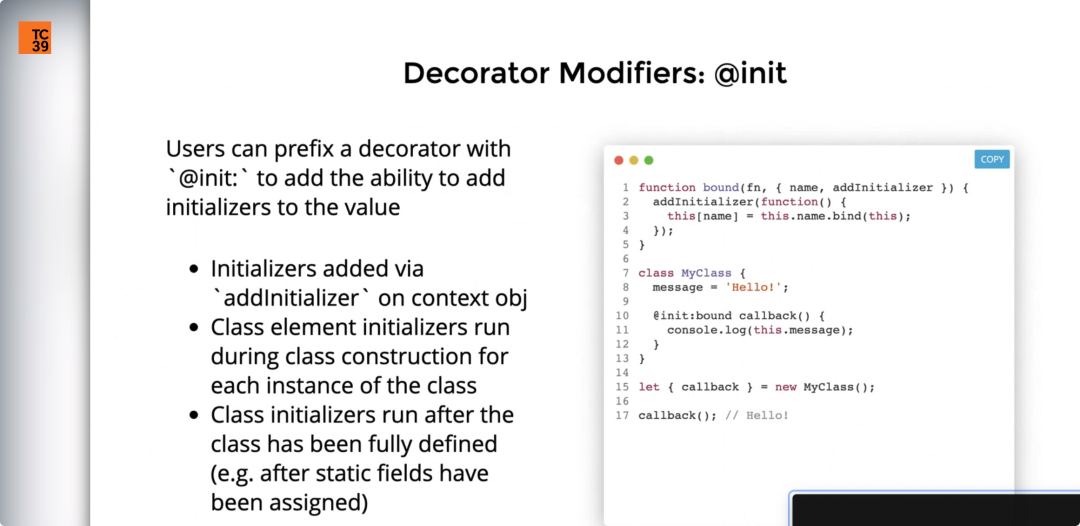 TC
39

Decorator Modifiers: @init

Users can prefix a decorator with `@init:` to add the ability to add initializers to the value

• Initializers added via `addInitializer` on context obj
• Class element initializers run during class construction for each instance of the class
• Class initializers run after the class has been fully defined (e.g. after static fields have been assigned)

COPY

1 function bound(fn, { name, addInitializer }) {
2   addInitializer(function() {
3     this[name] = this.name.bind(this);
4   });
5 }
6
7 class MyClass {
8   message = 'Hello!';
9
10   @init:bound callback() {
11     console.log(this.message);
12   }
13 }
14
15 let { callback } = new MyClass();
16
17 callback(); // Hello!